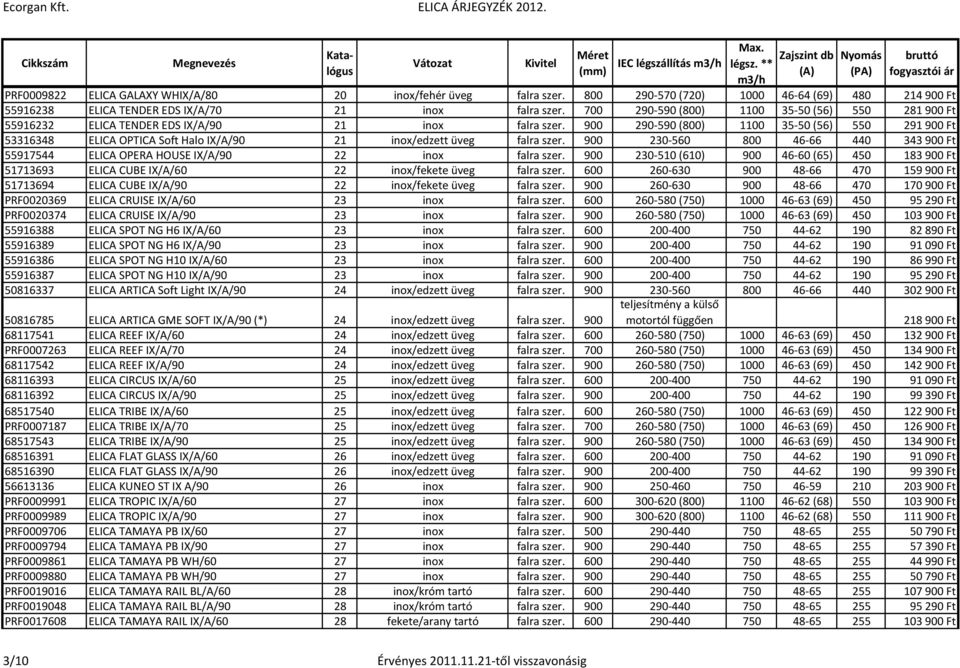 Ecorgan Kft. ELICA ÁRJEGYZÉK 2012.

| Cikkszám | Megnevezés | Katalógus | Vátozat | Kivitel | Méret (mm) | IEC légszállítás m3/h | Max. légsz. ** m3/h | Zajszint db (A) | Nyomás (PA) | bruttó fogyasztói ár |
|---|---|---|---|---|---|---|---|---|---|---|
| PRF0009822 | ELICA GALAXY WHIX/A/80 | 20 | inox/fehér üveg | falra szer. | 800 | 290-570 (720) | 1000 | 46-64 (69) | 480 | 214 900 Ft |
| 55916238 | ELICA TENDER EDS IX/A/70 | 21 | inox | falra szer. | 700 | 290-590 (800) | 1100 | 35-50 (56) | 550 | 281 900 Ft |
| 55916232 | ELICA TENDER EDS IX/A/90 | 21 | inox | falra szer. | 900 | 290-590 (800) | 1100 | 35-50 (56) | 550 | 291 900 Ft |
| 53316348 | ELICA OPTICA Soft Halo IX/A/90 | 21 | inox/edzett üveg | falra szer. | 900 | 230-560 | 800 | 46-66 | 440 | 343 900 Ft |
| 55917544 | ELICA OPERA HOUSE IX/A/90 | 22 | inox | falra szer. | 900 | 230-510 (610) | 900 | 46-60 (65) | 450 | 183 900 Ft |
| 51713693 | ELICA CUBE IX/A/60 | 22 | inox/fekete üveg | falra szer. | 600 | 260-630 | 900 | 48-66 | 470 | 159 900 Ft |
| 51713694 | ELICA CUBE IX/A/90 | 22 | inox/fekete üveg | falra szer. | 900 | 260-630 | 900 | 48-66 | 470 | 170 900 Ft |
| PRF0020369 | ELICA CRUISE IX/A/60 | 23 | inox | falra szer. | 600 | 260-580 (750) | 1000 | 46-63 (69) | 450 | 95 290 Ft |
| PRF0020374 | ELICA CRUISE IX/A/90 | 23 | inox | falra szer. | 900 | 260-580 (750) | 1000 | 46-63 (69) | 450 | 103 900 Ft |
| 55916388 | ELICA SPOT NG H6 IX/A/60 | 23 | inox | falra szer. | 600 | 200-400 | 750 | 44-62 | 190 | 82 890 Ft |
| 55916389 | ELICA SPOT NG H6 IX/A/90 | 23 | inox | falra szer. | 900 | 200-400 | 750 | 44-62 | 190 | 91 090 Ft |
| 55916386 | ELICA SPOT NG H10 IX/A/60 | 23 | inox | falra szer. | 600 | 200-400 | 750 | 44-62 | 190 | 86 990 Ft |
| 55916387 | ELICA SPOT NG H10 IX/A/90 | 23 | inox | falra szer. | 900 | 200-400 | 750 | 44-62 | 190 | 95 290 Ft |
| 50816337 | ELICA ARTICA Soft Light IX/A/90 | 24 | inox/edzett üveg | falra szer. | 900 | 230-560 | 800 | 46-66 | 440 | 302 900 Ft |
| 50816785 | ELICA ARTICA GME SOFT IX/A/90 (*) | 24 | inox/edzett üveg | falra szer. | 900 | teljesítmény a külső motortól függően | | | | 218 900 Ft |
| 68117541 | ELICA REEF IX/A/60 | 24 | inox/edzett üveg | falra szer. | 600 | 260-580 (750) | 1000 | 46-63 (69) | 450 | 132 900 Ft |
| PRF0007263 | ELICA REEF IX/A/70 | 24 | inox/edzett üveg | falra szer. | 700 | 260-580 (750) | 1000 | 46-63 (69) | 450 | 134 900 Ft |
| 68117542 | ELICA REEF IX/A/90 | 24 | inox/edzett üveg | falra szer. | 900 | 260-580 (750) | 1000 | 46-63 (69) | 450 | 142 900 Ft |
| 68116393 | ELICA CIRCUS IX/A/60 | 25 | inox/edzett üveg | falra szer. | 600 | 200-400 | 750 | 44-62 | 190 | 91 090 Ft |
| 68116392 | ELICA CIRCUS IX/A/90 | 25 | inox/edzett üveg | falra szer. | 900 | 200-400 | 750 | 44-62 | 190 | 99 390 Ft |
| 68517540 | ELICA TRIBE IX/A/60 | 25 | inox/edzett üveg | falra szer. | 600 | 260-580 (750) | 1000 | 46-63 (69) | 450 | 122 900 Ft |
| PRF0007187 | ELICA TRIBE IX/A/70 | 25 | inox/edzett üveg | falra szer. | 700 | 260-580 (750) | 1000 | 46-63 (69) | 450 | 126 900 Ft |
| 68517543 | ELICA TRIBE IX/A/90 | 25 | inox/edzett üveg | falra szer. | 900 | 260-580 (750) | 1000 | 46-63 (69) | 450 | 134 900 Ft |
| 68516391 | ELICA FLAT GLASS IX/A/60 | 26 | inox/edzett üveg | falra szer. | 600 | 200-400 | 750 | 44-62 | 190 | 91 090 Ft |
| 68516390 | ELICA FLAT GLASS IX/A/90 | 26 | inox/edzett üveg | falra szer. | 900 | 200-400 | 750 | 44-62 | 190 | 99 390 Ft |
| 56613136 | ELICA KUNEO ST IX A/90 | 26 | inox | falra szer. | 900 | 250-460 | 750 | 46-59 | 210 | 203 900 Ft |
| PRF0009991 | ELICA TROPIC IX/A/60 | 27 | inox | falra szer. | 600 | 300-620 (800) | 1100 | 46-62 (68) | 550 | 103 900 Ft |
| PRF0009989 | ELICA TROPIC IX/A/90 | 27 | inox | falra szer. | 900 | 300-620 (800) | 1100 | 46-62 (68) | 550 | 111 900 Ft |
| PRF0009706 | ELICA TAMAYA PB IX/60 | 27 | inox | falra szer. | 500 | 290-440 | 750 | 48-65 | 255 | 50 790 Ft |
| PRF0009794 | ELICA TAMAYA PB IX/90 | 27 | inox | falra szer. | 900 | 290-440 | 750 | 48-65 | 255 | 57 390 Ft |
| PRF0009861 | ELICA TAMAYA PB WH/60 | 27 | inox | falra szer. | 600 | 290-440 | 750 | 48-65 | 255 | 44 990 Ft |
| PRF0009880 | ELICA TAMAYA PB WH/90 | 27 | inox | falra szer. | 900 | 290-440 | 750 | 48-65 | 255 | 50 790 Ft |
| PRF0019016 | ELICA TAMAYA RAIL BL/A/60 | 28 | inox/króm tartó | falra szer. | 600 | 290-440 | 750 | 48-65 | 255 | 107 900 Ft |
| PRF0019048 | ELICA TAMAYA RAIL BL/A/90 | 28 | inox/króm tartó | falra szer. | 900 | 290-440 | 750 | 48-65 | 255 | 115 900 Ft |
| PRF0017608 | ELICA TAMAYA RAIL IX/A/60 | 28 | fekete/arany tartó | falra szer. | 600 | 290-440 | 750 | 48-65 | 255 | 103 900 Ft |

3/10 Érvényes 2011.11.21-től visszavonásig